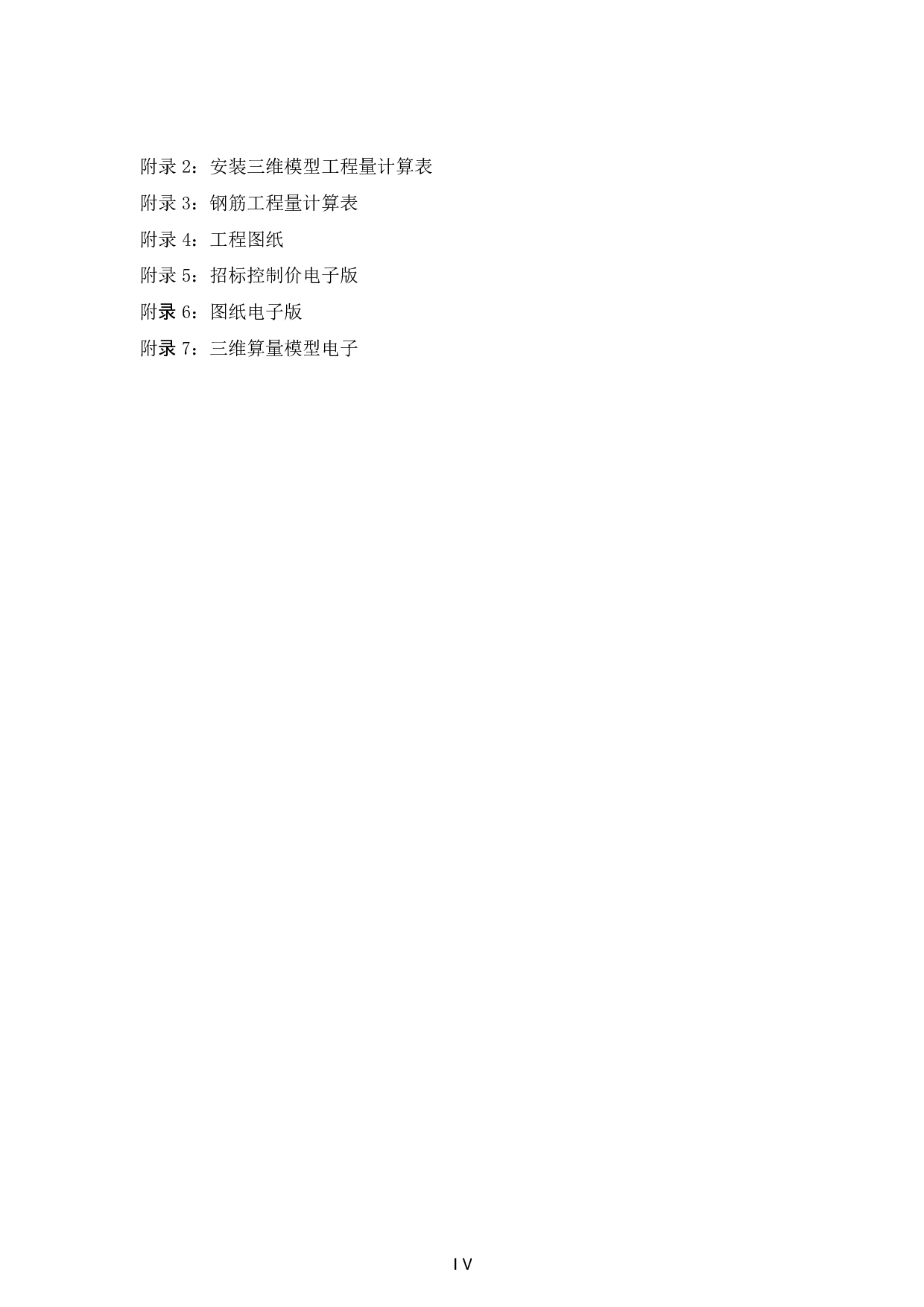 附录 2：安装三维模型工程量计算表

附录 3：钢筋工程量计算表

附录 4：工程图纸

附录 5：招标控制价电子版

附录 6：图纸电子版

附录 7：三维算量模型电子

IV